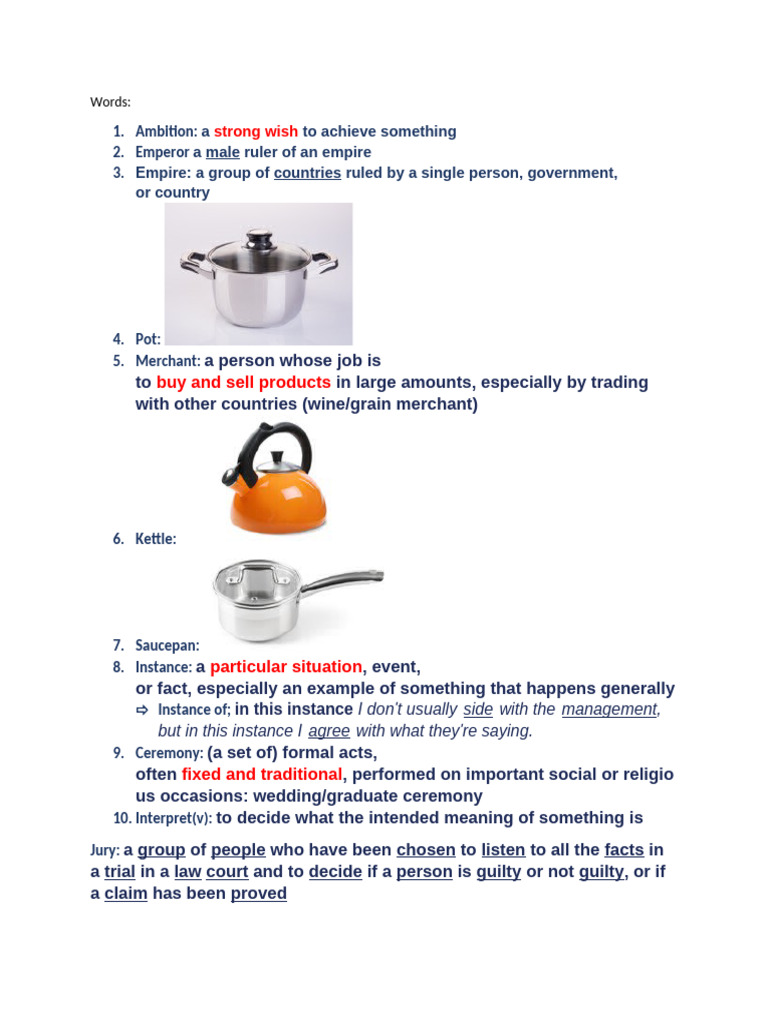 Words:

1. Ambition: a strong wish to achieve something
2. Emperor a male ruler of an empire
3. Empire: a group of countries ruled by a single person, government, or country
4. Pot:
5. Merchant: a person whose job is to buy and sell products in large amounts, especially by trading with other countries (wine/grain merchant)
6. Kettle:
7. Saucepan:
8. Instance: a particular situation, event, or fact, especially an example of something that happens generally
⇨ Instance of; in this instance I don't usually side with the management, but in this instance I agree with what they're saying.
9. Ceremony: (a set of) formal acts, often fixed and traditional, performed on important social or religious occasions: wedding/graduate ceremony
10. Interpret(v): to decide what the intended meaning of something is

Jury: a group of people who have been chosen to listen to all the facts in a trial in a law court and to decide if a person is guilty or not guilty, or if a claim has been proved